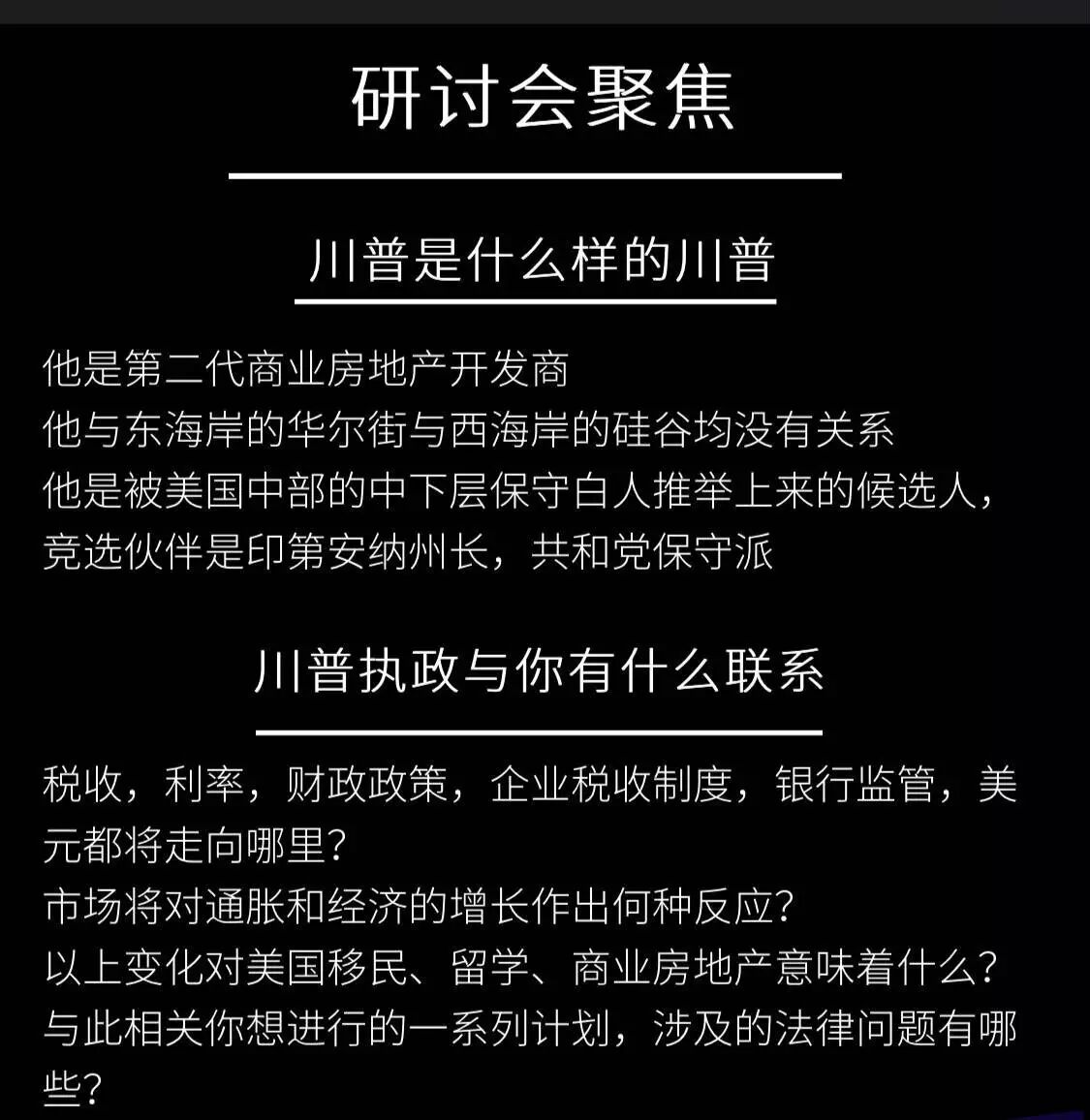 研讨会聚焦

川普是什么样的川普

他是第二代商业房地产开发商
他与东海岸的华尔街与西海岸的硅谷均没有关系
他是被美国中部的中下层保守白人推举上来的候选人，竞选伙伴是印第安纳州长，共和党保守派

川普执政与你有什么联系

税收，利率，财政政策，企业税收制度，银行监管，美元都将走向哪里？
市场将对通胀和经济的增长作出何种反应？
以上变化对美国移民、留学、商业房地产意味着什么？
与此相关你想进行的一系列计划，涉及的法律问题有哪些？